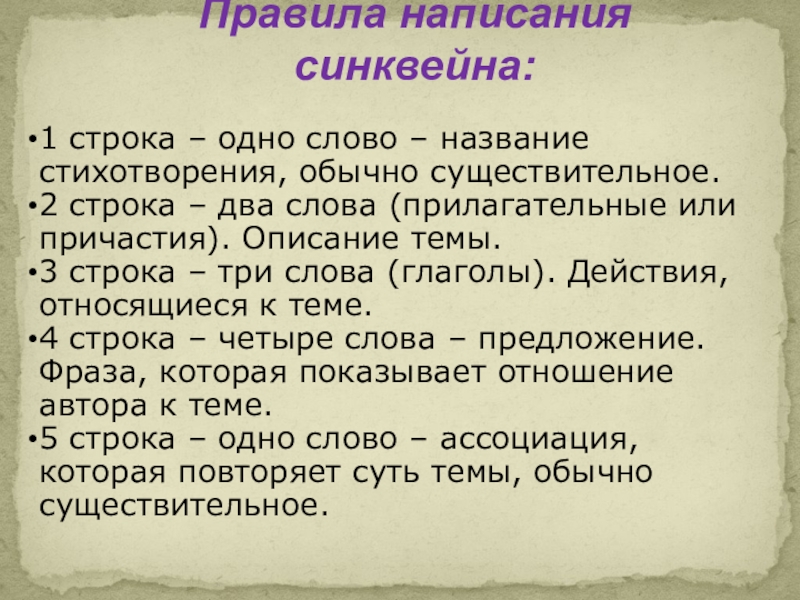 Правила написания синквейна:

• 1 строка – одно слово – название стихотворения, обычно существительное.
• 2 строка – два слова (прилагательные или причастия). Описание темы.
• 3 строка – три слова (глаголы). Действия, относящиеся к теме.
• 4 строка – четыре слова – предложение. Фраза, которая показывает отношение автора к теме.
• 5 строка – одно слово – ассоциация, которая повторяет суть темы, обычно существительное.